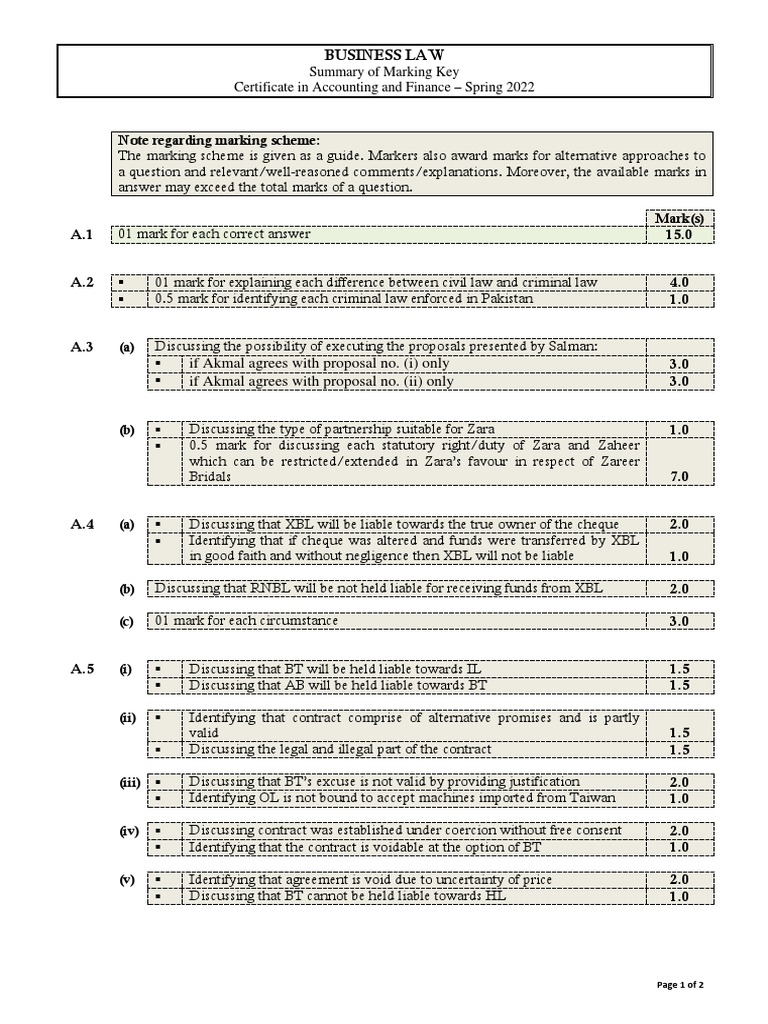 BUSINESS LAW
Summary of Marking Key
Certificate in Accounting and Finance – Spring 2022

Note regarding marking scheme:
The marking scheme is given as a guide. Markers also award marks for alternative approaches to a question and relevant/well-reasoned comments/explanations. Moreover, the available marks in answer may exceed the total marks of a question.

| | | | Mark(s) |
|---|---|---|---|
| A.1 | | 01 mark for each correct answer | 15.0 |
| A.2 | | ▪ 01 mark for explaining each difference between civil law and criminal law | 4.0 |
| | | ▪ 0.5 mark for identifying each criminal law enforced in Pakistan | 1.0 |
| A.3 | (a) | Discussing the possibility of executing the proposals presented by Salman: | |
| | | ▪ if Akmal agrees with proposal no. (i) only | 3.0 |
| | | ▪ if Akmal agrees with proposal no. (ii) only | 3.0 |
| | (b) | ▪ Discussing the type of partnership suitable for Zara | 1.0 |
| | | ▪ 0.5 mark for discussing each statutory right/duty of Zara and Zaheer which can be restricted/extended in Zara's favour in respect of Zareer Bridals | 7.0 |
| A.4 | (a) | ▪ Discussing that XBL will be liable towards the true owner of the cheque | 2.0 |
| | | ▪ Identifying that if cheque was altered and funds were transferred by XBL in good faith and without negligence then XBL will not be liable | 1.0 |
| | (b) | Discussing that RNBL will be not held liable for receiving funds from XBL | 2.0 |
| | (c) | 01 mark for each circumstance | 3.0 |
| A.5 | (i) | ▪ Discussing that BT will be held liable towards IL | 1.5 |
| | | ▪ Discussing that AB will be held liable towards BT | 1.5 |
| | (ii) | ▪ Identifying that contract comprise of alternative promises and is partly valid | 1.5 |
| | | ▪ Discussing the legal and illegal part of the contract | 1.5 |
| | (iii) | ▪ Discussing that BT's excuse is not valid by providing justification | 2.0 |
| | | ▪ Identifying OL is not bound to accept machines imported from Taiwan | 1.0 |
| | (iv) | ▪ Discussing contract was established under coercion without free consent | 2.0 |
| | | ▪ Identifying that the contract is voidable at the option of BT | 1.0 |
| | (v) | ▪ Identifying that agreement is void due to uncertainty of price | 2.0 |
| | | ▪ Discussing that BT cannot be held liable towards HL | 1.0 |

Page 1 of 2